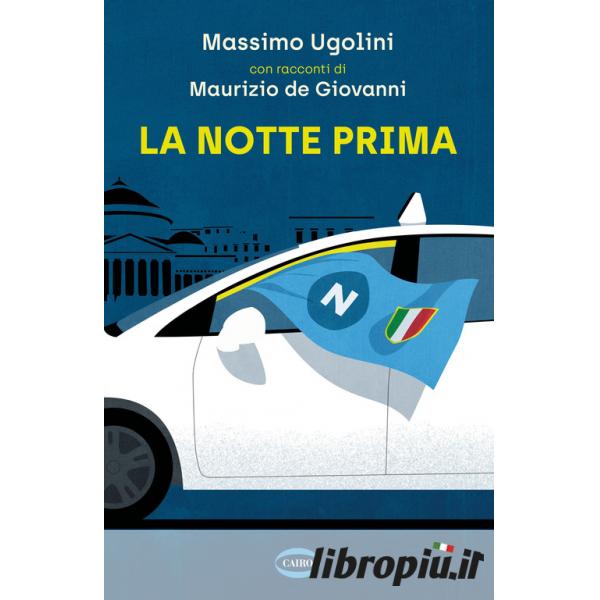 Massimo Ugolini
con racconti di
Maurizio de Giovanni

LA NOTTE PRIMA

N

CAIRO
libropiù.it